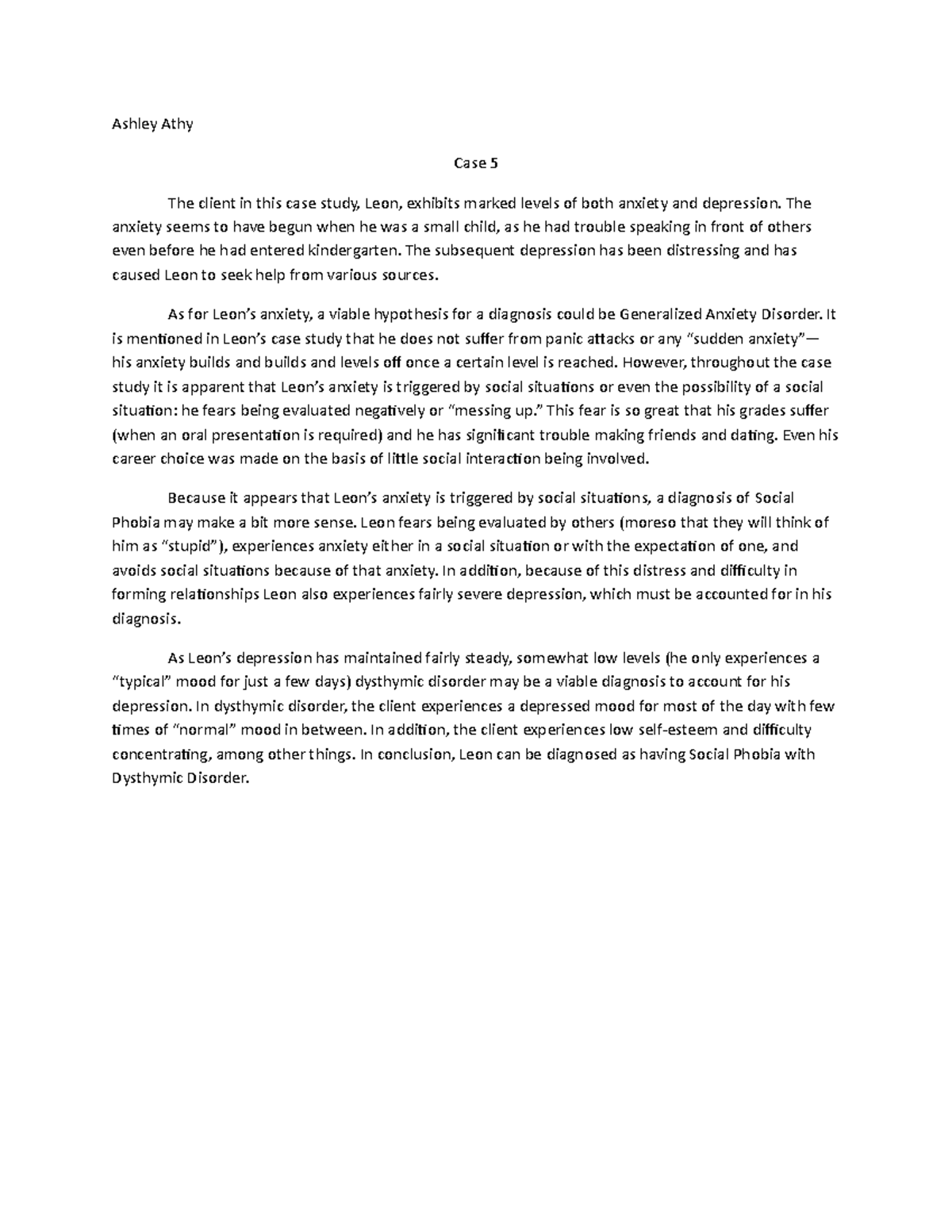 Ashley Athy

Case 5

The client in this case study, Leon, exhibits marked levels of both anxiety and depression. The anxiety seems to have begun when he was a small child, as he had trouble speaking in front of others even before he had entered kindergarten. The subsequent depression has been distressing and has caused Leon to seek help from various sources.

As for Leon's anxiety, a viable hypothesis for a diagnosis could be Generalized Anxiety Disorder. It is mentioned in Leon's case study that he does not suffer from panic attacks or any "sudden anxiety"—his anxiety builds and builds and levels off once a certain level is reached. However, throughout the case study it is apparent that Leon's anxiety is triggered by social situations or even the possibility of a social situation: he fears being evaluated negatively or "messing up." This fear is so great that his grades suffer (when an oral presentation is required) and he has significant trouble making friends and dating. Even his career choice was made on the basis of little social interaction being involved.

Because it appears that Leon's anxiety is triggered by social situations, a diagnosis of Social Phobia may make a bit more sense. Leon fears being evaluated by others (moreso that they will think of him as "stupid"), experiences anxiety either in a social situation or with the expectation of one, and avoids social situations because of that anxiety. In addition, because of this distress and difficulty in forming relationships Leon also experiences fairly severe depression, which must be accounted for in his diagnosis.

As Leon's depression has maintained fairly steady, somewhat low levels (he only experiences a "typical" mood for just a few days) dysthymic disorder may be a viable diagnosis to account for his depression. In dysthymic disorder, the client experiences a depressed mood for most of the day with few times of "normal" mood in between. In addition, the client experiences low self-esteem and difficulty concentrating, among other things. In conclusion, Leon can be diagnosed as having Social Phobia with Dysthymic Disorder.